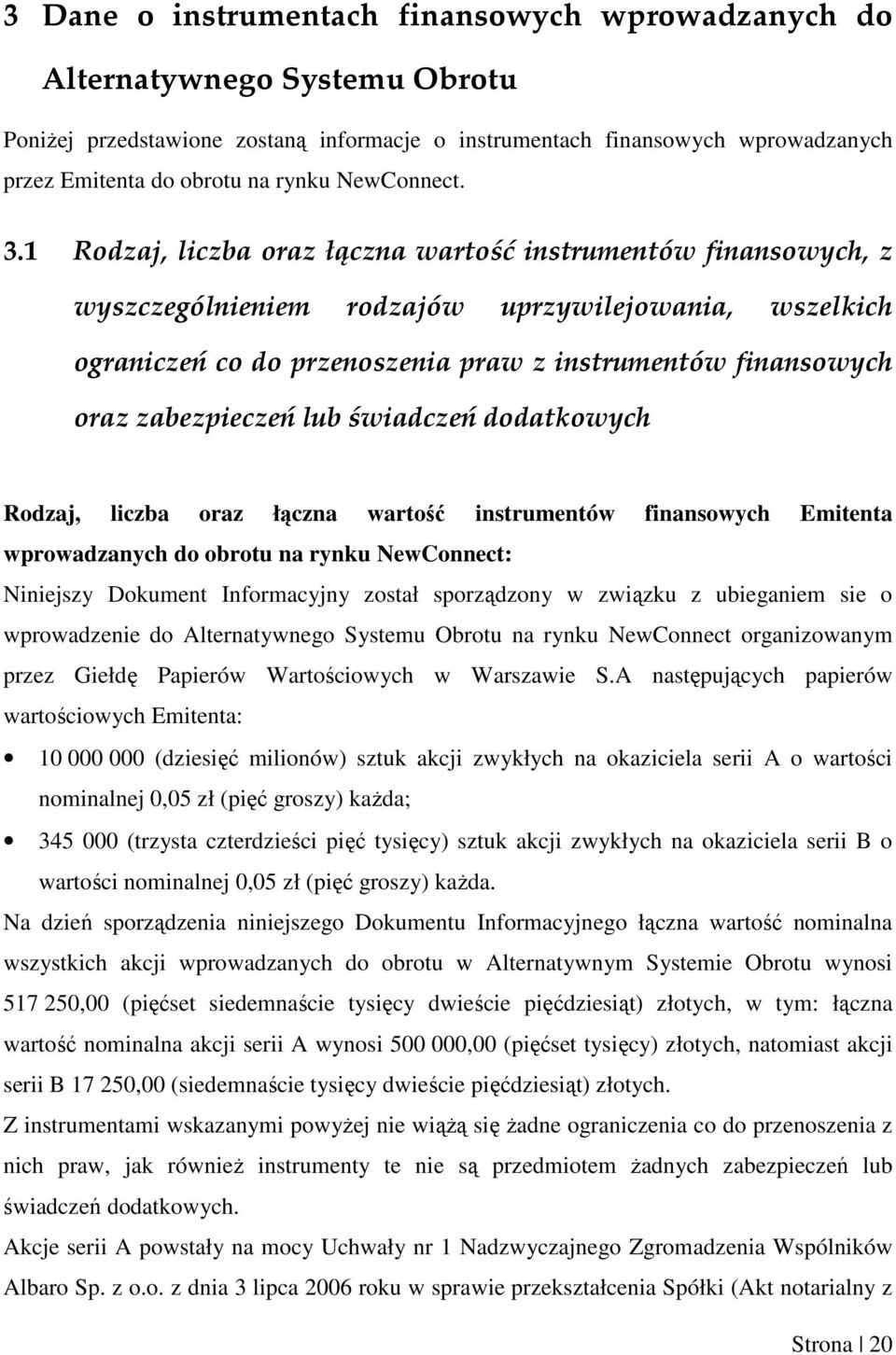 3 Dane o instrumentach finansowych wprowadzanych do Alternatywnego Systemu Obrotu

Poniżej przedstawione zostaną informacje o instrumentach finansowych wprowadzanych przez Emitenta do obrotu na rynku NewConnect.

3.1 Rodzaj, liczba oraz łączna wartość instrumentów finansowych, z wyszczególnieniem rodzajów uprzywilejowania, wszelkich ograniczeń co do przenoszenia praw z instrumentów finansowych oraz zabezpieczeń lub świadczeń dodatkowych

Rodzaj, liczba oraz łączna wartość instrumentów finansowych Emitenta wprowadzanych do obrotu na rynku NewConnect:

Niniejszy Dokument Informacyjny został sporządzony w związku z ubieganiem sie o wprowadzenie do Alternatywnego Systemu Obrotu na rynku NewConnect organizowanym przez Giełdę Papierów Wartościowych w Warszawie S.A następujących papierów wartościowych Emitenta:

• 10 000 000 (dziesięć milionów) sztuk akcji zwykłych na okaziciela serii A o wartości nominalnej 0,05 zł (pięć groszy) każda;

• 345 000 (trzysta czterdzieści pięć tysięcy) sztuk akcji zwykłych na okaziciela serii B o wartości nominalnej 0,05 zł (pięć groszy) każda.

Na dzień sporządzenia niniejszego Dokumentu Informacyjnego łączna wartość nominalna wszystkich akcji wprowadzanych do obrotu w Alternatywnym Systemie Obrotu wynosi 517 250,00 (pięćset siedemnaście tysięcy dwieście pięćdziesiąt) złotych, w tym: łączna wartość nominalna akcji serii A wynosi 500 000,00 (pięćset tysięcy) złotych, natomiast akcji serii B 17 250,00 (siedemnaście tysięcy dwieście pięćdziesiąt) złotych.

Z instrumentami wskazanymi powyżej nie wiążą się żadne ograniczenia co do przenoszenia z nich praw, jak również instrumenty te nie są przedmiotem żadnych zabezpieczeń lub świadczeń dodatkowych.

Akcje serii A powstały na mocy Uchwały nr 1 Nadzwyczajnego Zgromadzenia Wspólników Albaro Sp. z o.o. z dnia 3 lipca 2006 roku w sprawie przekształcenia Spółki (Akt notarialny z

Strona | 20